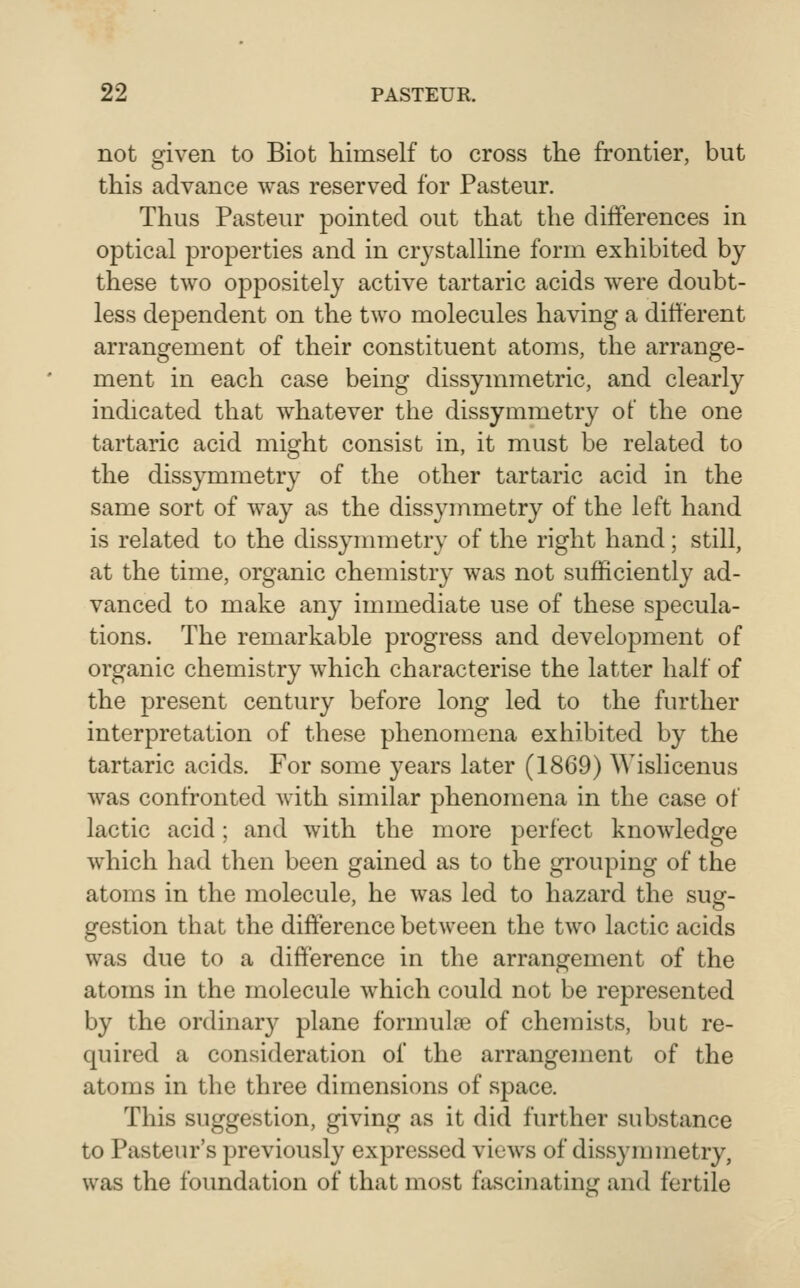 22 PASTEUR.

not given to Biot himself to cross the frontier, but this advance was reserved for Pasteur.

Thus Pasteur pointed out that the differences in optical properties and in crystalline form exhibited by these two oppositely active tartaric acids were doubtless dependent on the two molecules having a different arrangement of their constituent atoms, the arrangement in each case being dissymmetric, and clearly indicated that whatever the dissymmetry of the one tartaric acid might consist in, it must be related to the dissymmetry of the other tartaric acid in the same sort of way as the dissymmetry of the left hand is related to the dissymmetry of the right hand; still, at the time, organic chemistry was not sufficiently advanced to make any immediate use of these speculations. The remarkable progress and development of organic chemistry which characterise the latter half of the present century before long led to the further interpretation of these phenomena exhibited by the tartaric acids. For some years later (1869) Wislicenus was confronted with similar phenomena in the case of lactic acid; and with the more perfect knowledge which had then been gained as to the grouping of the atoms in the molecule, he was led to hazard the suggestion that the difference between the two lactic acids was due to a difference in the arrangement of the atoms in the molecule which could not be represented by the ordinary plane formulæ of chemists, but required a consideration of the arrangement of the atoms in the three dimensions of space.

This suggestion, giving as it did further substance to Pasteur's previously expressed views of dissymmetry, was the foundation of that most fascinating and fertile